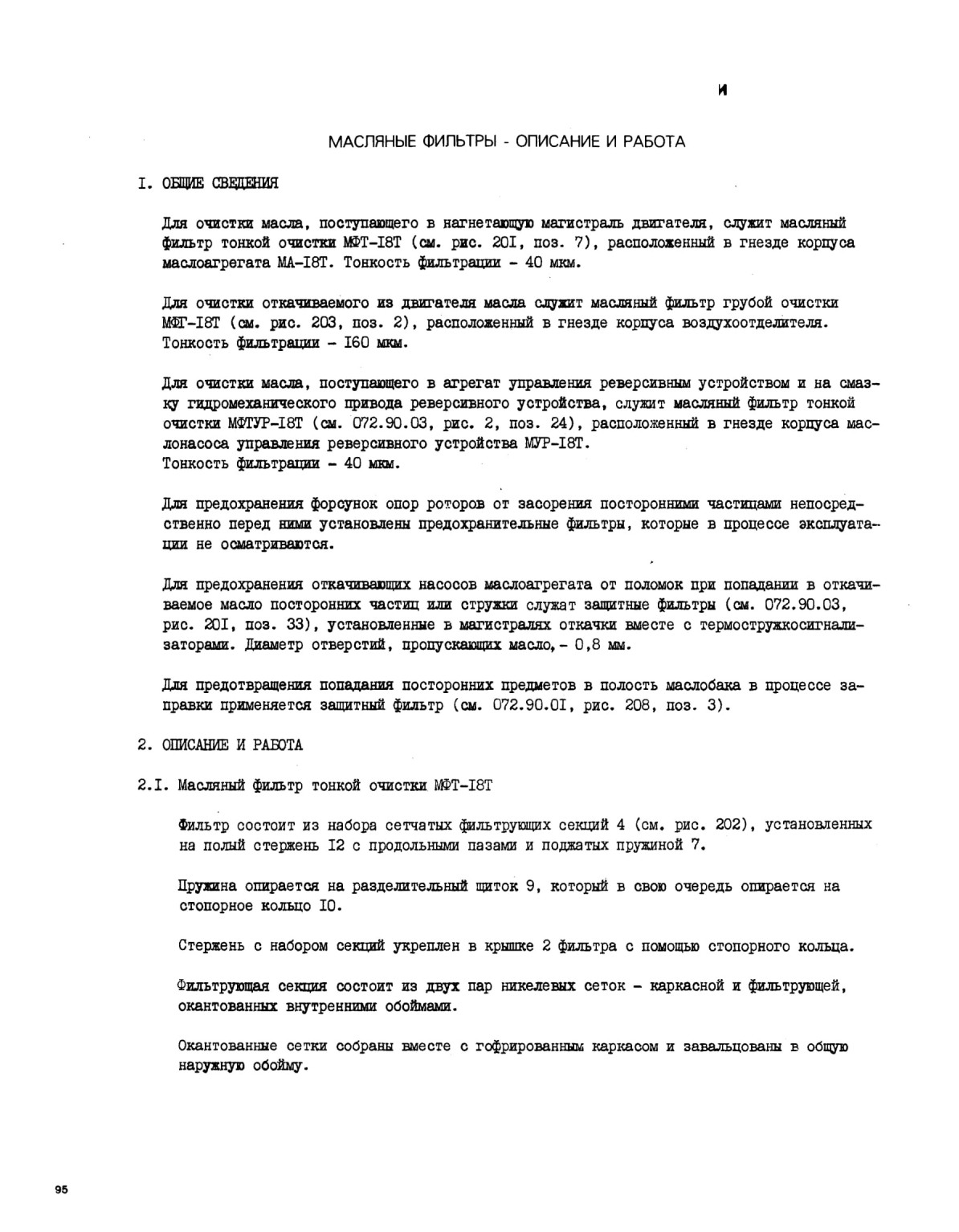 И

МАСЛЯНЫЕ ФИЛЬТРЫ - ОПИСАНИЕ И РАБОТА

I. ОБЩИЕ СВЕДЕНИЯ

Для очистки масла, поступающего в нагнетающую магистраль двигателя, служит масляный фильтр тонкой очистки МФТ-I8Т (см. рис. 20I, поз. 7), расположенный в гнезде корпуса маслоагрегата МА-I8Т. Тонкость фильтрации - 40 мкм.

Для очистки откачиваемого из двигателя масла служит масляный фильтр грубой очистки МФГ-I8Т (см. рис. 203, поз. 2), расположенный в гнезде корпуса воздухоотделителя. Тонкость фильтрации - I60 мкм.

Для очистки масла, поступающего в агрегат управления реверсивным устройством и на смазку гидромеханического привода реверсивного устройства, служит масляный фильтр тонкой очистки МФТУР-I8Т (см. 072.90.03, рис. 2, поз. 24), расположенный в гнезде корпуса маслонасоса управления реверсивного устройства МУР-I8Т.
Тонкость фильтрации - 40 мкм.

Для предохранения форсунок опор роторов от засорения посторонними частицами непосредственно перед ними установлены предохранительные фильтры, которые в процессе эксплуатации не осматриваются.

Для предохранения откачивающих насосов маслоагрегата от поломок при попадании в откачиваемое масло посторонних частиц или стружки служат защитные фильтры (см. 072.90.03, рис. 20I, поз. 33), установленные в магистралях откачки вместе с термостружкосигнализаторами. Диаметр отверстий, пропускающих масло, - 0,8 мм.

Для предотвращения попадания посторонних предметов в полость маслобака в процессе заправки применяется защитный фильтр (см. 072.90.0I, рис. 208, поз. 3).

2. ОПИСАНИЕ И РАБОТА

2.I. Масляный фильтр тонкой очистки МФТ-I8Т

Фильтр состоит из набора сетчатых фильтрующих секций 4 (см. рис. 202), установленных на полый стержень I2 с продольными пазами и поджатых пружиной 7.

Пружина опирается на разделительный щиток 9, который в свою очередь опирается на стопорное кольцо I0.

Стержень с набором секций укреплен в крышке 2 фильтра с помощью стопорного кольца.

Фильтрующая секция состоит из двух пар никелевых сеток - каркасной и фильтрующей, окантованных внутренними обоймами.

Окантованные сетки собраны вместе с гофрированным каркасом и завальцованы в общую наружную обойму.

95